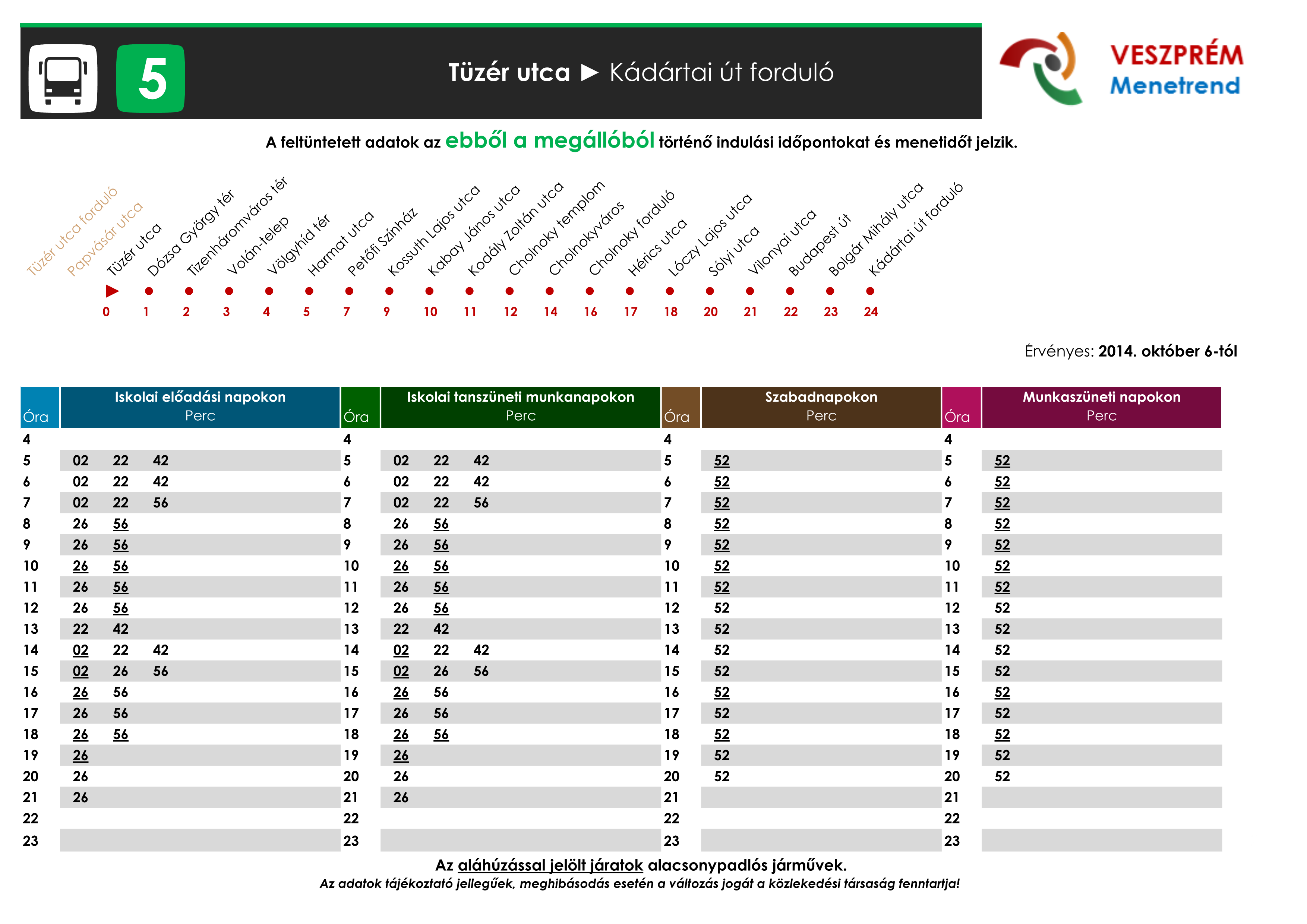 5

Tüzér utca ► Kádártai út forduló

VESZPRÉM
Menetrend

A feltüntetett adatok az ebből a megállóból történő indulási időpontokat és menetidőt jelzik.

Tüzér utca forduló
Papvásár utca
Tüzér utca
Dózsa György tér
Tizenháromváros tér
Volán-telep
Völgyhíd tér
Harmat utca
Petőfi Színház
Kossuth Lajos utca
Kabay János utca
Kodály Zoltán utca
Cholnoky templom
Cholnokyváros
Cholnoky forduló
Hérics utca
Lóczy Lajos utca
Sólyi utca
Vilonyai utca
Budapest út
Bolgár Mihály utca
Kádártai út forduló

0 1 2 3 4 5 7 9 10 11 12 14 16 17 18 20 21 22 23 24

Érvényes: 2014. október 6-tól

| Óra | Iskolai előadási napokon Perc | Óra | Iskolai tanszüneti munkanapokon Perc | Óra | Szabadnapokon Perc | Óra | Munkaszüneti napokon Perc |
|---|---|---|---|---|---|---|---|
| 4 | | 4 | | 4 | | 4 | |
| 5 | 02 22 42 | 5 | 02 22 42 | 5 | 52 | 5 | 52 |
| 6 | 02 22 42 | 6 | 02 22 42 | 6 | 52 | 6 | 52 |
| 7 | 02 22 56 | 7 | 02 22 56 | 7 | 52 | 7 | 52 |
| 8 | 26 56 | 8 | 26 56 | 8 | 52 | 8 | 52 |
| 9 | 26 56 | 9 | 26 56 | 9 | 52 | 9 | 52 |
| 10 | 26 56 | 10 | 26 56 | 10 | 52 | 10 | 52 |
| 11 | 26 56 | 11 | 26 56 | 11 | 52 | 11 | 52 |
| 12 | 26 56 | 12 | 26 56 | 12 | 52 | 12 | 52 |
| 13 | 22 42 | 13 | 22 42 | 13 | 52 | 13 | 52 |
| 14 | 02 22 42 | 14 | 02 22 42 | 14 | 52 | 14 | 52 |
| 15 | 02 26 56 | 15 | 02 26 56 | 15 | 52 | 15 | 52 |
| 16 | 26 56 | 16 | 26 56 | 16 | 52 | 16 | 52 |
| 17 | 26 56 | 17 | 26 56 | 17 | 52 | 17 | 52 |
| 18 | 26 56 | 18 | 26 56 | 18 | 52 | 18 | 52 |
| 19 | 26 | 19 | 26 | 19 | 52 | 19 | 52 |
| 20 | 26 | 20 | 26 | 20 | 52 | 20 | 52 |
| 21 | 26 | 21 | 26 | 21 | | 21 | |
| 22 | | 22 | | 22 | | 22 | |
| 23 | | 23 | | 23 | | 23 | |

Az aláhúzással jelölt járatok alacsonypadlós járművek.
Az adatok tájékoztató jellegűek, meghibásodás esetén a változás jogát a közlekedési társaság fenntartja!